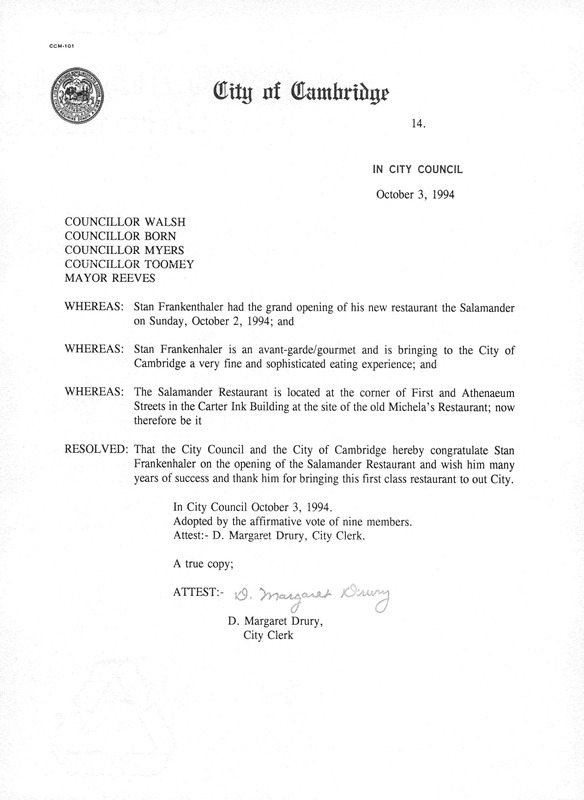 CCM-101

City of Cambridge

14.

IN CITY COUNCIL

October 3, 1994

COUNCILLOR WALSH
COUNCILLOR BORN
COUNCILLOR MYERS
COUNCILLOR TOOMEY
MAYOR REEVES

WHEREAS: Stan Frankenthaler had the grand opening of his new restaurant the Salamander on Sunday, October 2, 1994; and

WHEREAS: Stan Frankenhaler is an avant-garde/gourmet and is bringing to the City of Cambridge a very fine and sophisticated eating experience; and

WHEREAS: The Salamander Restaurant is located at the corner of First and Athenaeum Streets in the Carter Ink Building at the site of the old Michela's Restaurant; now therefore be it

RESOLVED: That the City Council and the City of Cambridge hereby congratulate Stan Frankenhaler on the opening of the Salamander Restaurant and wish him many years of success and thank him for bringing this first class restaurant to out City.

In City Council October 3, 1994.
Adopted by the affirmative vote of nine members.
Attest:- D. Margaret Drury, City Clerk.

A true copy;

ATTEST:- D. Margaret Drury

D. Margaret Drury,
City Clerk